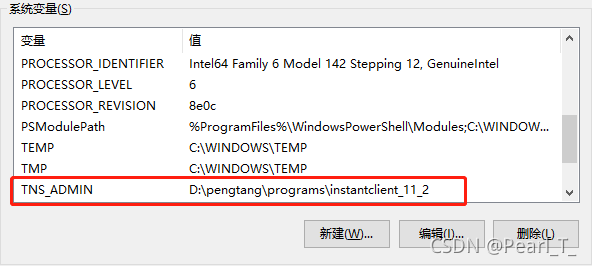 系统变量(S)

| 变量 | 值 |
|---|---|
| PROCESSOR_IDENTIFIER | Intel64 Family 6 Model 142 Stepping 12, GenuineIntel |
| PROCESSOR_LEVEL | 6 |
| PROCESSOR_REVISION | 8e0c |
| PSModulePath | %ProgramFiles%\WindowsPowerShell\Modules;C:\WINDOW... |
| TEMP | C:\WINDOWS\TEMP |
| TMP | C:\WINDOWS\TEMP |
| TNS_ADMIN | D:\pengtang\programs\instantclient_11_2 |

新建(W)... 编辑(I)... 删除(L)

CSDN @Pearl_T_